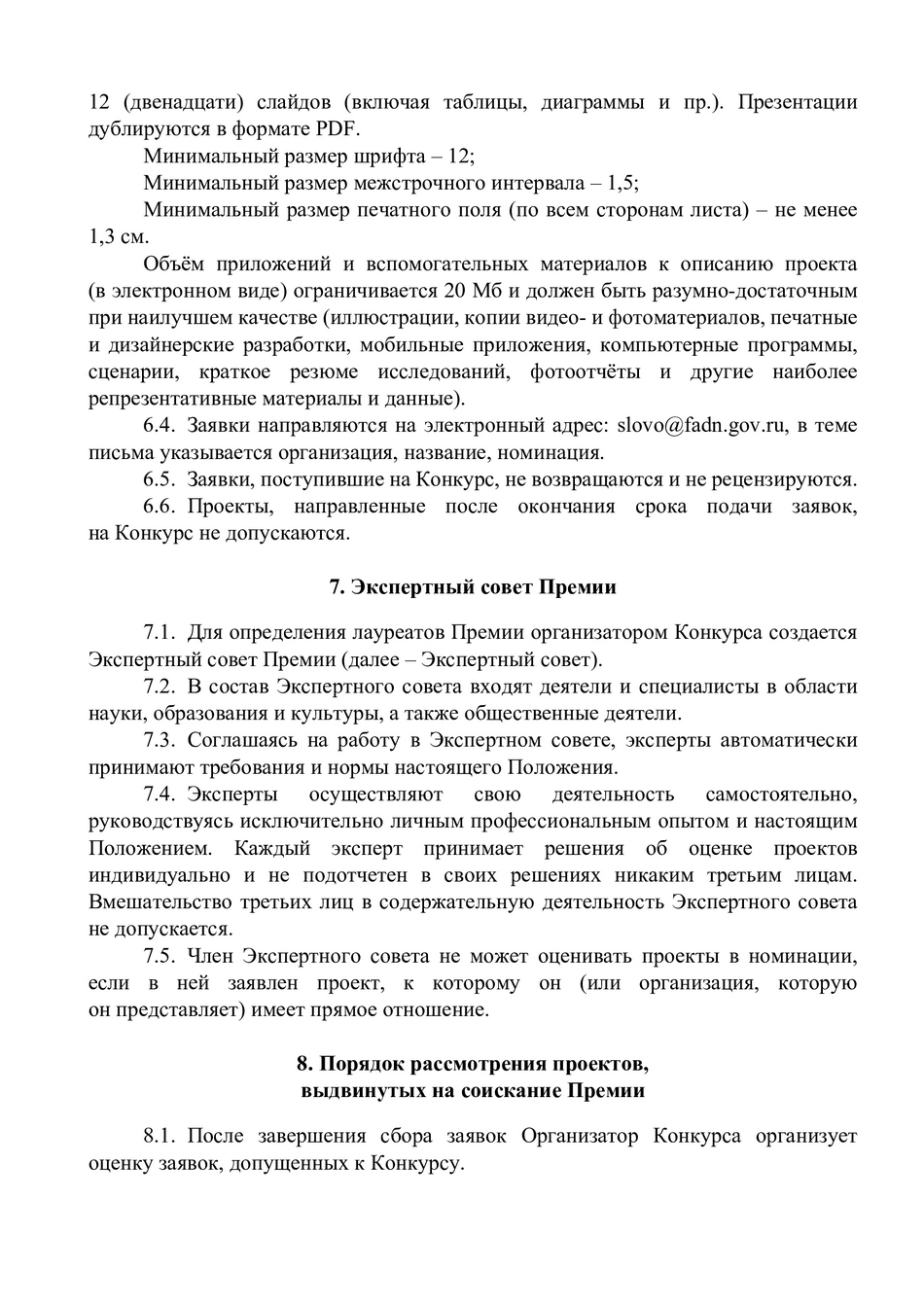 12 (двенадцати) слайдов (включая таблицы, диаграммы и пр.). Презентации дублируются в формате PDF.

Минимальный размер шрифта – 12;

Минимальный размер межстрочного интервала – 1,5;

Минимальный размер печатного поля (по всем сторонам листа) – не менее 1,3 см.

Объём приложений и вспомогательных материалов к описанию проекта (в электронном виде) ограничивается 20 Мб и должен быть разумно-достаточным при наилучшем качестве (иллюстрации, копии видео- и фотоматериалов, печатные и дизайнерские разработки, мобильные приложения, компьютерные программы, сценарии, краткое резюме исследований, фотоотчёты и другие наиболее репрезентативные материалы и данные).

6.4. Заявки направляются на электронный адрес: slovo@fadn.gov.ru, в теме письма указывается организация, название, номинация.

6.5. Заявки, поступившие на Конкурс, не возвращаются и не рецензируются.

6.6. Проекты, направленные после окончания срока подачи заявок, на Конкурс не допускаются.

7. Экспертный совет Премии

7.1. Для определения лауреатов Премии организатором Конкурса создается Экспертный совет Премии (далее – Экспертный совет).

7.2. В состав Экспертного совета входят деятели и специалисты в области науки, образования и культуры, а также общественные деятели.

7.3. Соглашаясь на работу в Экспертном совете, эксперты автоматически принимают требования и нормы настоящего Положения.

7.4. Эксперты осуществляют свою деятельность самостоятельно, руководствуясь исключительно личным профессиональным опытом и настоящим Положением. Каждый эксперт принимает решения об оценке проектов индивидуально и не подотчетен в своих решениях никаким третьим лицам. Вмешательство третьих лиц в содержательную деятельность Экспертного совета не допускается.

7.5. Член Экспертного совета не может оценивать проекты в номинации, если в ней заявлен проект, к которому он (или организация, которую он представляет) имеет прямое отношение.

8. Порядок рассмотрения проектов, выдвинутых на соискание Премии

8.1. После завершения сбора заявок Организатор Конкурса организует оценку заявок, допущенных к Конкурсу.